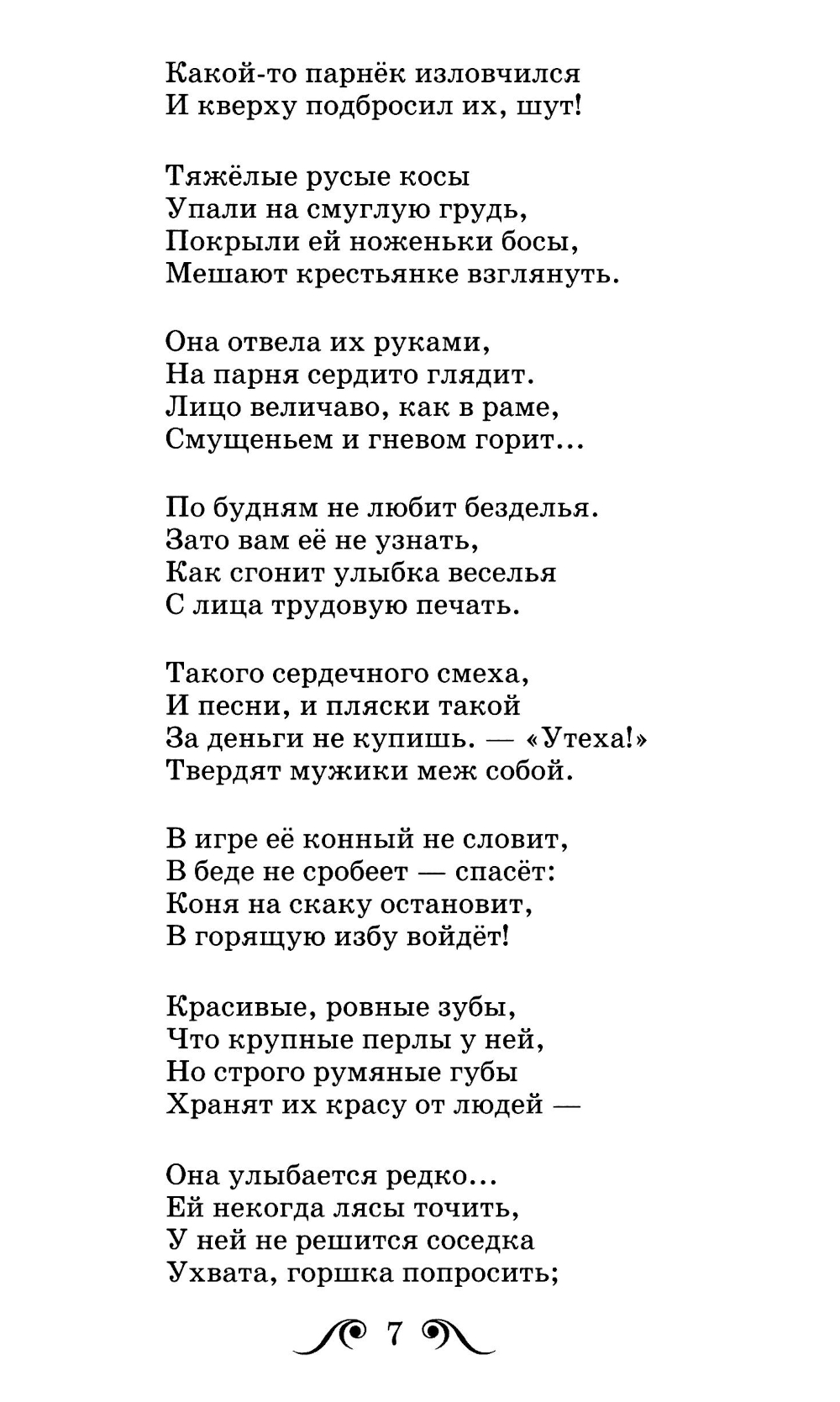 Какой-то парнёк изловчился
И кверху подбросил их, шут!

Тяжёлые русые косы
Упали на смуглую грудь,
Покрыли ей ноженьки босы,
Мешают крестьянке взглянуть.

Она отвела их руками,
На парня сердито глядит.
Лицо величаво, как в раме,
Смущеньем и гневом горит...

По будням не любит безделья.
Зато вам её не узнать,
Как сгонит улыбка веселья
С лица трудовую печать.

Такого сердечного смеха,
И песни, и пляски такой
За деньги не купишь. — «Утеха!»
Твердят мужики меж собой.

В игре её конный не словит,
В беде не сробеет — спасёт:
Коня на скаку остановит,
В горящую избу войдёт!

Красивые, ровные зубы,
Что крупные перлы у ней,
Но строго румяные губы
Хранят их красу от людей —

Она улыбается редко...
Ей некогда лясы точить,
У ней не решится соседка
Ухвата, горшка попросить;

7